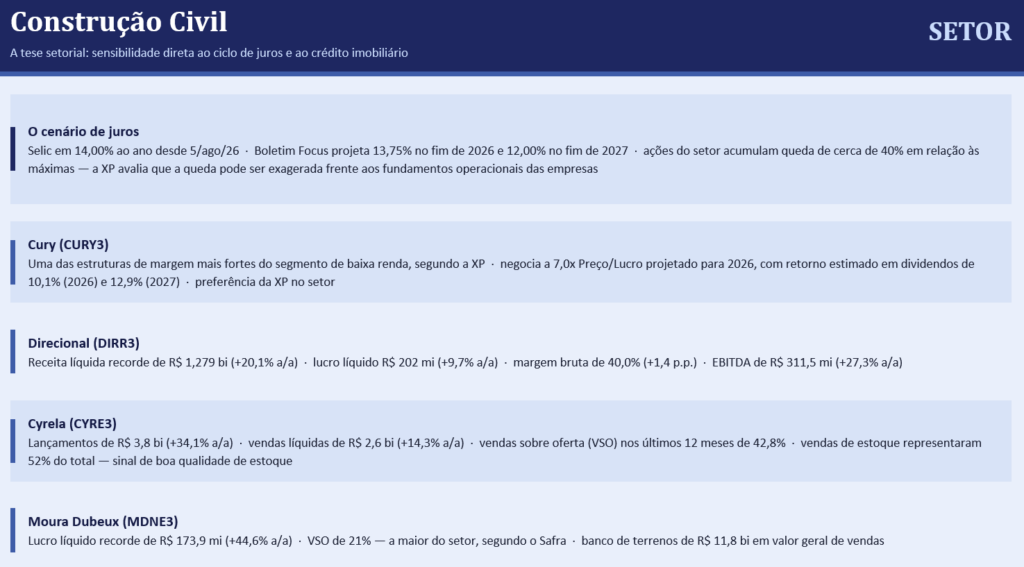 Construção Civil

A tese setorial: sensibilidade direta ao ciclo de juros e ao crédito imobiliário

SETOR

O cenário de juros

Selic em 14,00% ao ano desde 5/ago/26 · Boletim Focus projeta 13,75% no fim de 2026 e 12,00% no fim de 2027 · ações do setor acumulam queda de cerca de 40% em relação às máximas — a XP avalia que a queda pode ser exagerada frente aos fundamentos operacionais das empresas

Cury (CURY3)

Uma das estruturas de margem mais fortes do segmento de baixa renda, segundo a XP · negocia a 7,0x Preço/Lucro projetado para 2026, com retorno estimado em dividendos de 10,1% (2026) e 12,9% (2027) · preferência da XP no setor

Direcional (DIRR3)

Receita líquida recorde de R$ 1,279 bi (+20,1% a/a) · lucro líquido R$ 202 mi (+9,7% a/a) · margem bruta de 40,0% (+1,4 p.p.) · EBITDA de R$ 311,5 mi (+27,3% a/a)

Cyrela (CYRE3)

Lançamentos de R$ 3,8 bi (+34,1% a/a) · vendas líquidas de R$ 2,6 bi (+14,3% a/a) · vendas sobre oferta (VSO) nos últimos 12 meses de 42,8% · vendas de estoque representaram 52% do total — sinal de boa qualidade de estoque

Moura Dubeux (MDNE3)

Lucro líquido recorde de R$ 173,9 mi (+44,6% a/a) · VSO de 21% — a maior do setor, segundo o Safra · banco de terrenos de R$ 11,8 bi em valor geral de vendas